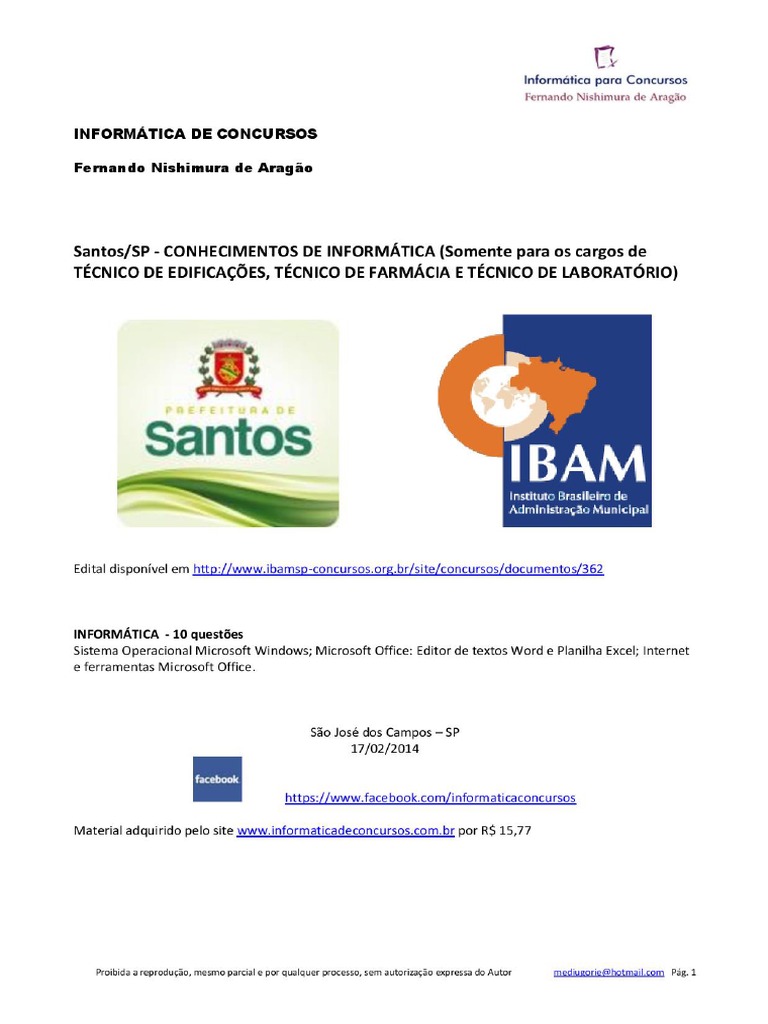 Informática para Concursos
Fernando Nishimura de Aragão

INFORMÁTICA DE CONCURSOS

Fernando Nishimura de Aragão

Santos/SP - CONHECIMENTOS DE INFORMÁTICA (Somente para os cargos de TÉCNICO DE EDIFICAÇÕES, TÉCNICO DE FARMÁCIA E TÉCNICO DE LABORATÓRIO)

PREFEITURA DE
Santos

IBAM
Instituto Brasileiro de Administração Municipal

Edital disponível em http://www.ibamsp-concursos.org.br/site/concursos/documentos/362

INFORMÁTICA - 10 questões
Sistema Operacional Microsoft Windows; Microsoft Office: Editor de textos Word e Planilha Excel; Internet e ferramentas Microsoft Office.

São José dos Campos – SP
17/02/2014

facebook

https://www.facebook.com/informaticaconcursos

Material adquirido pelo site www.informaticadeconcursos.com.br por R$ 15,77

Proibida a reprodução, mesmo parcial e por qualquer processo, sem autorização expressa do Autor mediugorie@hotmail.com Pág. 1